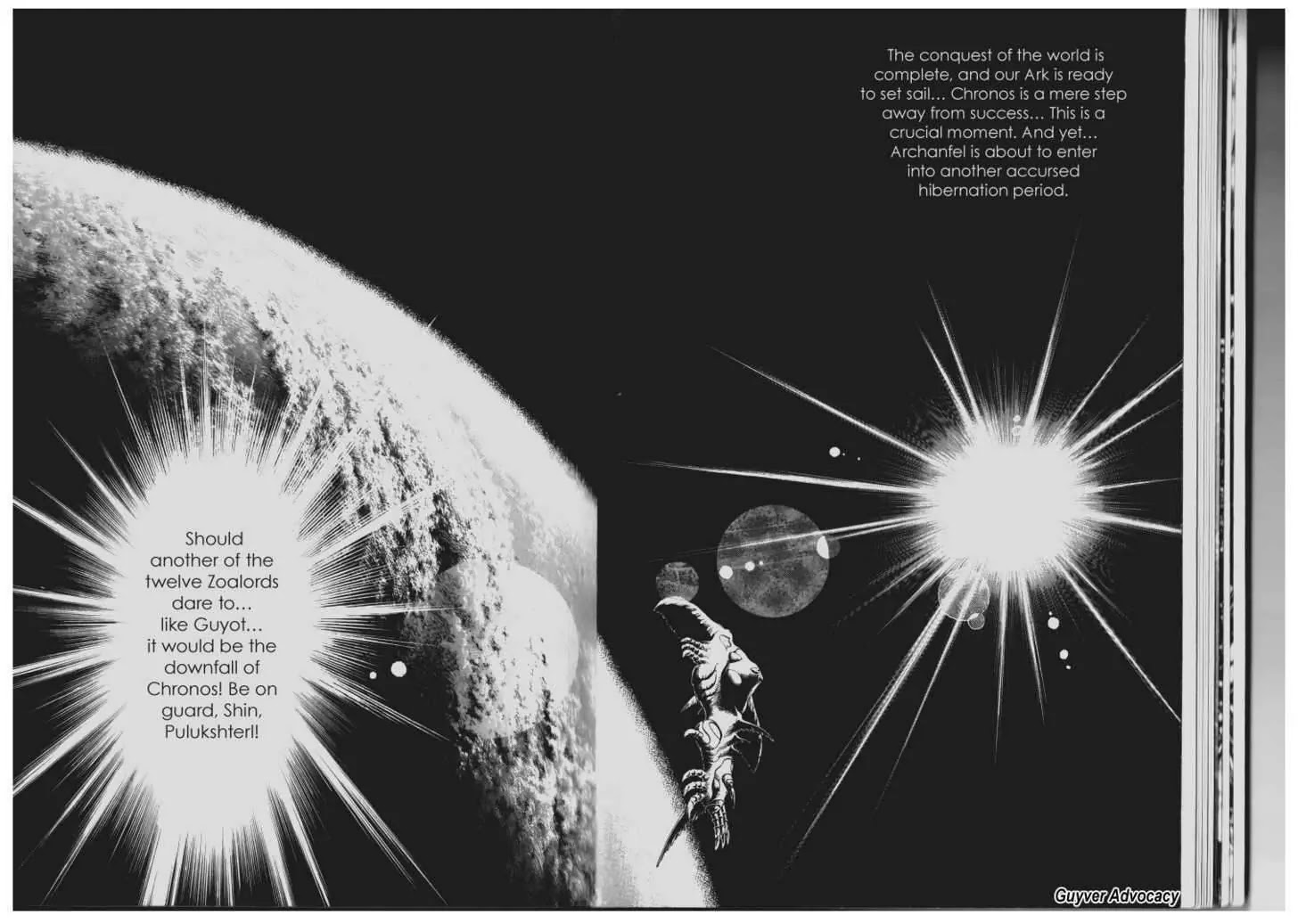 The conquest of the world is complete, and our Ark is ready to set sail… Chronos is a mere step away from success… This is a crucial moment. And yet… Archanfel is about to enter into another accursed hibernation period.

Should another of the twelve Zoalords dare to… like Guyot… it would be the downfall of Chronos! Be on guard, Shin, Pulukshterl!

Guyver Advocacy